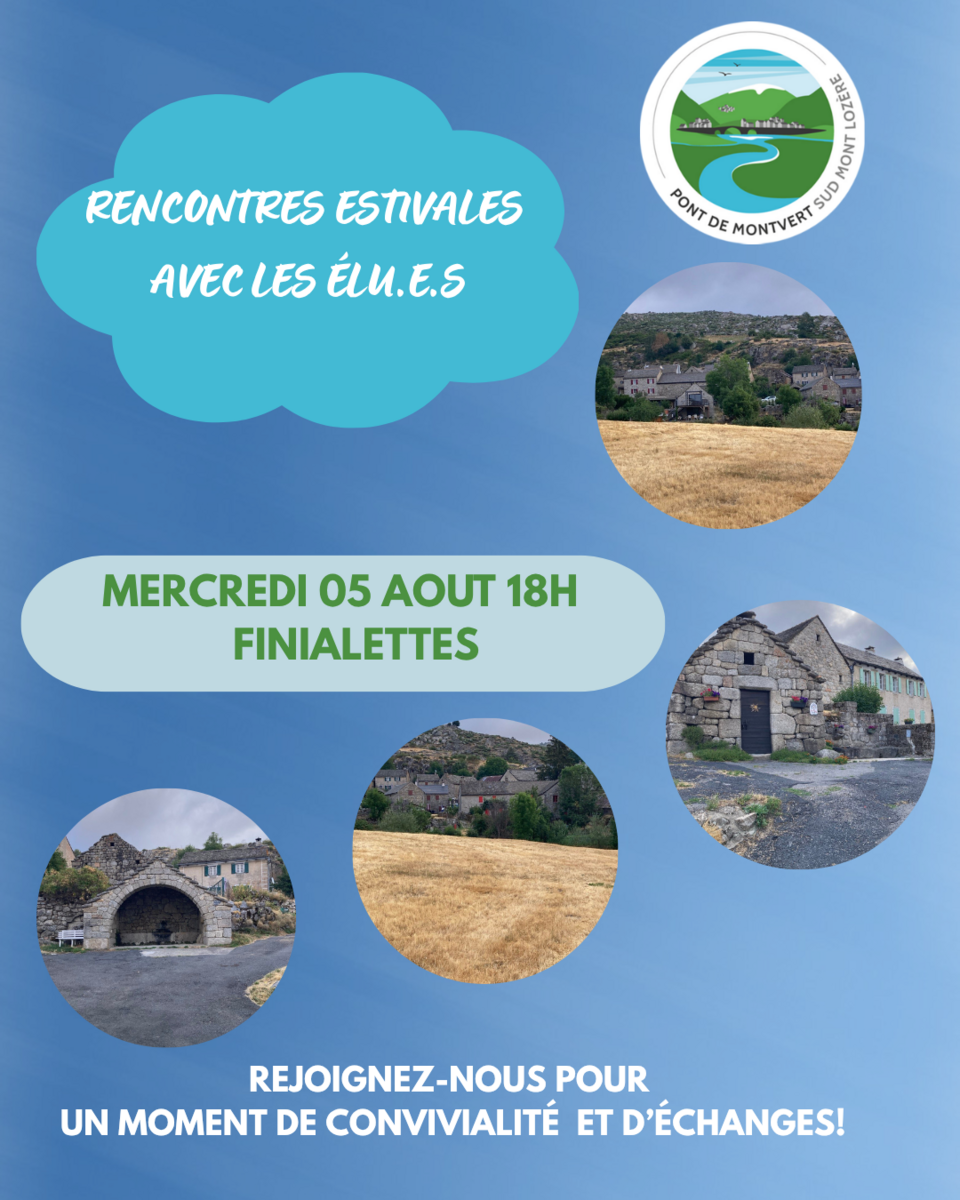 RENCONTRES ESTIVALES AVEC LES ÉLU.E.S

PONT DE MONTVERT SUD MONT LOZÈRE

MERCREDI 05 AOUT 18H
FINIALETTES

REJOIGNEZ-NOUS POUR
UN MOMENT DE CONVIVIALITÉ ET D'ÉCHANGES!